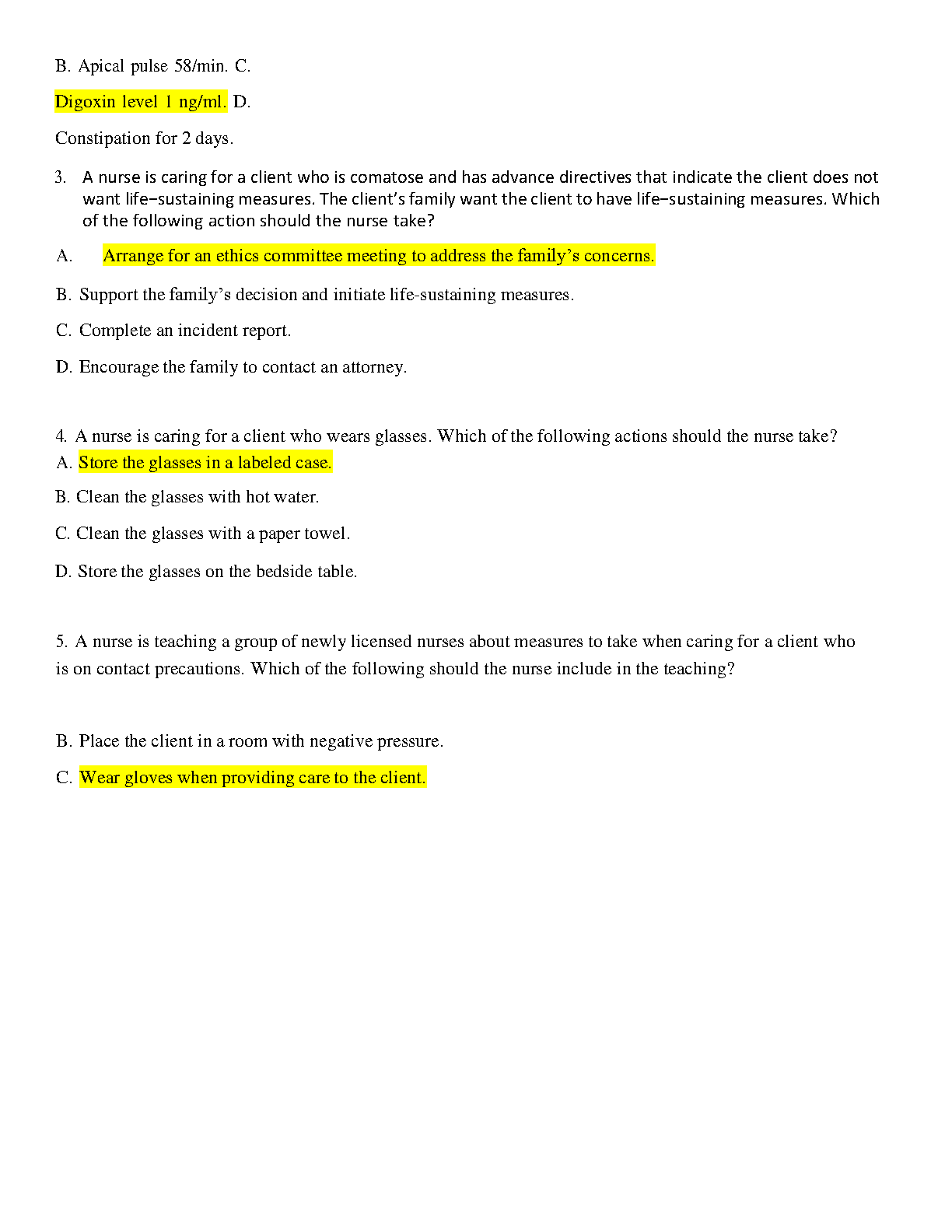 B. Apical pulse 58/min. C.

Digoxin level 1 ng/ml. D.

Constipation for 2 days.

3. A nurse is caring for a client who is comatose and has advance directives that indicate the client does not want life–sustaining measures. The client's family want the client to have life–sustaining measures. Which of the following action should the nurse take?

A. Arrange for an ethics committee meeting to address the family's concerns.

B. Support the family's decision and initiate life-sustaining measures.

C. Complete an incident report.

D. Encourage the family to contact an attorney.

4. A nurse is caring for a client who wears glasses. Which of the following actions should the nurse take?
A. Store the glasses in a labeled case.

B. Clean the glasses with hot water.

C. Clean the glasses with a paper towel.

D. Store the glasses on the bedside table.

5. A nurse is teaching a group of newly licensed nurses about measures to take when caring for a client who is on contact precautions. Which of the following should the nurse include in the teaching?

B. Place the client in a room with negative pressure.

C. Wear gloves when providing care to the client.